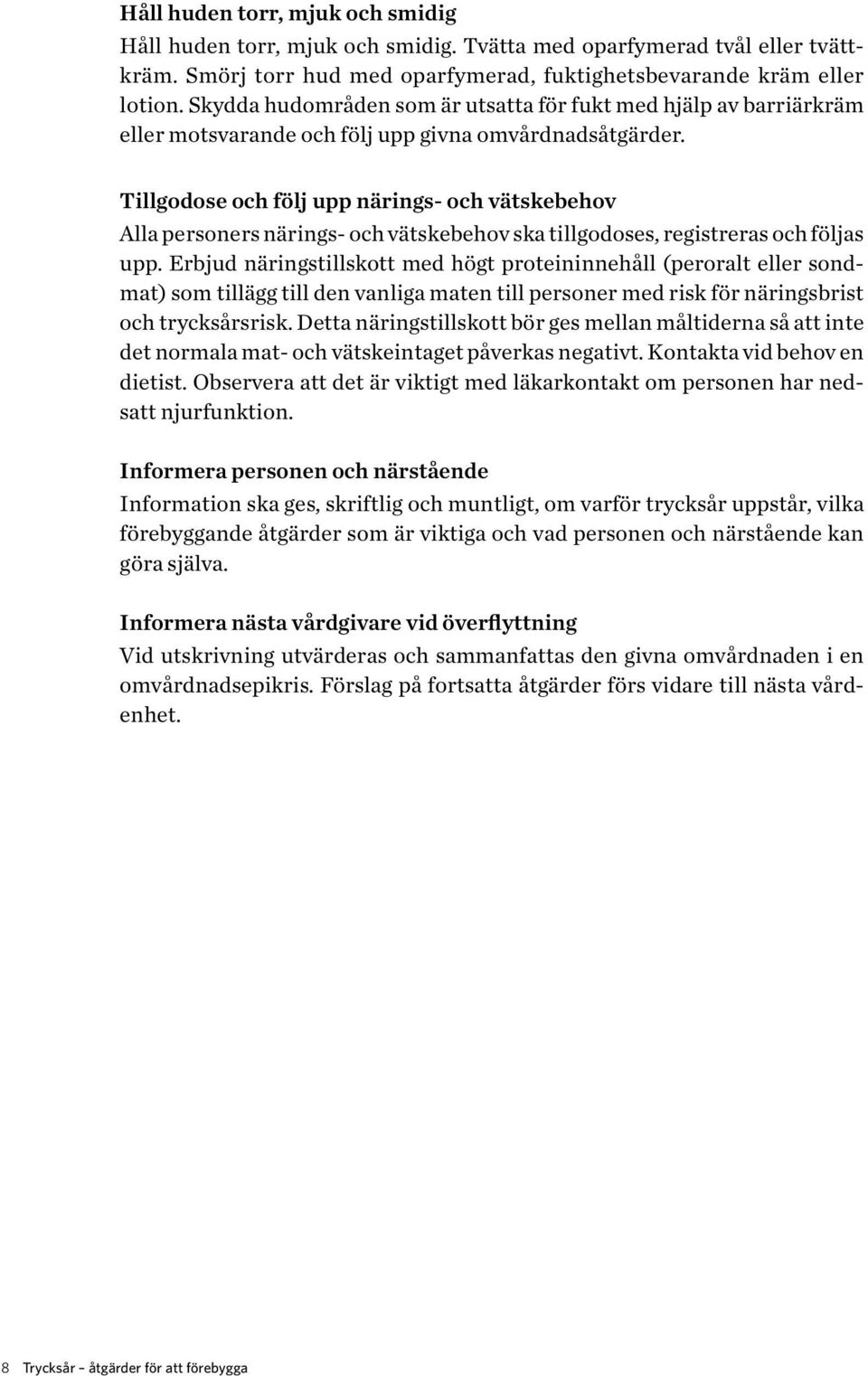 Håll huden torr, mjuk och smidig
Håll huden torr, mjuk och smidig. Tvätta med oparfymerad tvål eller tvättkräm. Smörj torr hud med oparfymerad, fuktighetsbevarande kräm eller lotion. Skydda hudområden som är utsatta för fukt med hjälp av barriärkräm eller motsvarande och följ upp givna omvårdnadsåtgärder.

Tillgodose och följ upp närings- och vätskebehov
Alla personers närings- och vätskebehov ska tillgodoses, registreras och följas upp. Erbjud näringstillskott med högt proteininnehåll (peroralt eller sondmat) som tillägg till den vanliga maten till personer med risk för näringsbrist och trycksårsrisk. Detta näringstillskott bör ges mellan måltiderna så att inte det normala mat- och vätskeintaget påverkas negativt. Kontakta vid behov en dietist. Observera att det är viktigt med läkarkontakt om personen har nedsatt njurfunktion.

Informera personen och närstående
Information ska ges, skriftlig och muntligt, om varför trycksår uppstår, vilka förebyggande åtgärder som är viktiga och vad personen och närstående kan göra själva.

Informera nästa vårdgivare vid överflyttning
Vid utskrivning utvärderas och sammanfattas den givna omvårdnaden i en omvårdnadsepikris. Förslag på fortsatta åtgärder förs vidare till nästa vårdenhet.

8 Trycksår – åtgärder för att förebygga